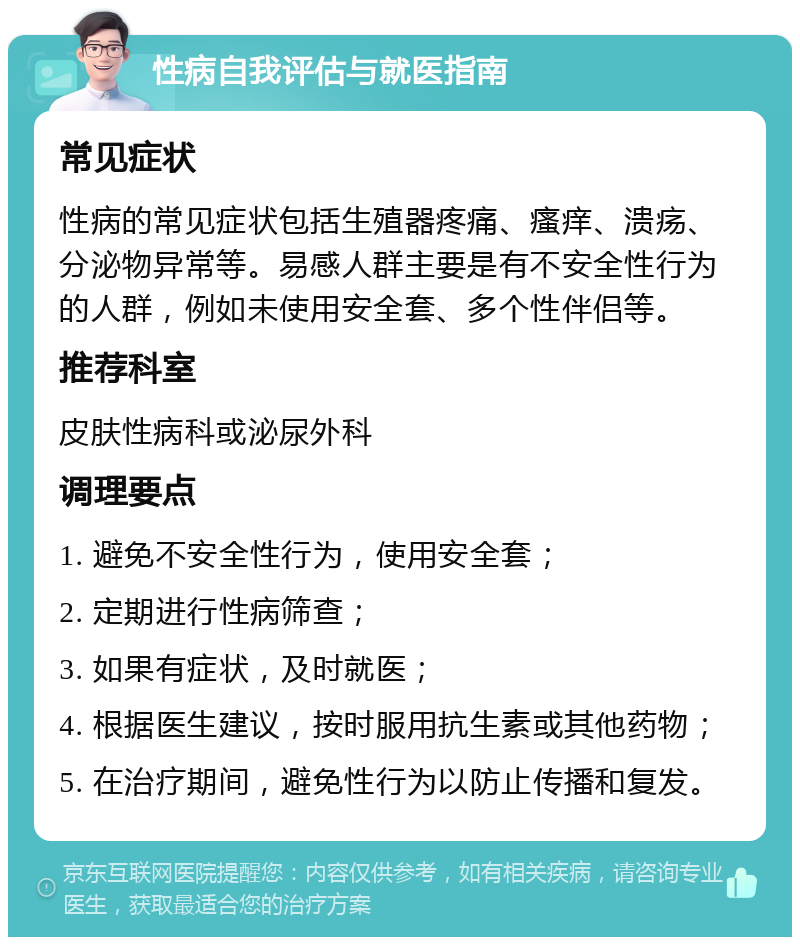 性病自我评估与就医指南

常见症状

性病的常见症状包括生殖器疼痛、瘙痒、溃疡、分泌物异常等。易感人群主要是有不安全性行为的人群，例如未使用安全套、多个性伴侣等。

推荐科室

皮肤性病科或泌尿外科

调理要点

1. 避免不安全性行为，使用安全套；

2. 定期进行性病筛查；

3. 如果有症状，及时就医；

4. 根据医生建议，按时服用抗生素或其他药物；

5. 在治疗期间，避免性行为以防止传播和复发。

京东互联网医院提醒您：内容仅供参考，如有相关疾病，请咨询专业医生，获取最适合您的治疗方案